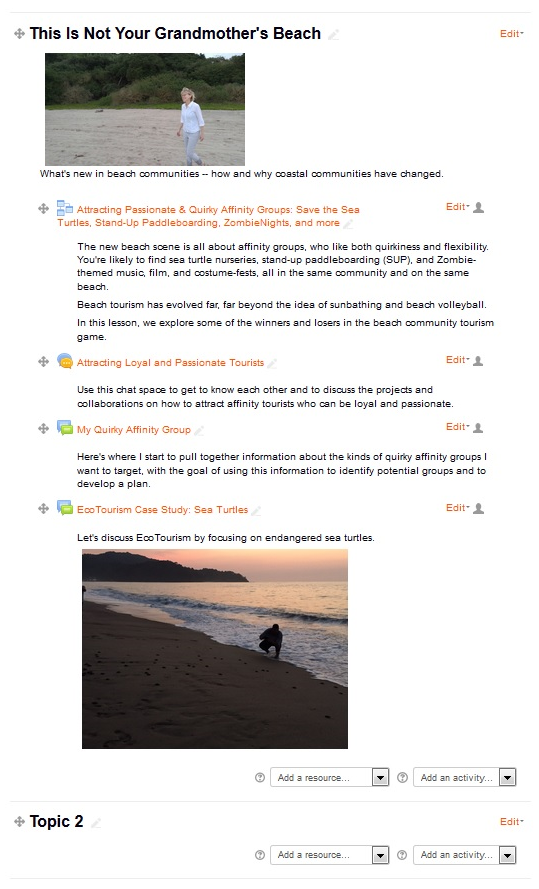 This Is Not Your Grandmother's Beach

Edit

What's new in beach communities -- how and why coastal communities have changed.

Attracting Passionate & Quirky Affinity Groups: Save the Sea Turtles, Stand-Up Paddleboarding, ZombieNights, and more

Edit

The new beach scene is all about affinity groups, who like both quirkiness and flexibility. You're likely to find sea turtle nurseries, stand-up paddleboarding (SUP), and Zombie-themed music, film, and costume-fests, all in the same community and on the same beach.

Beach tourism has evolved far, far beyond the idea of sunbathing and beach volleyball.

In this lesson, we explore some of the winners and losers in the beach community tourism game.

Attracting Loyal and Passionate Tourists

Edit

Use this chat space to get to know each other and to discuss the projects and collaborations on how to attract affinity tourists who can be loyal and passionate.

My Quirky Affinity Group

Edit

Here's where I start to pull together information about the kinds of quirky affinity groups I want to target, with the goal of using this information to identify potential groups and to develop a plan.

EcoTourism Case Study: Sea Turtles

Edit

Let's discuss EcoTourism by focusing on endangered sea turtles.

Add a resource...

Add an activity...

Topic 2

Edit

Add a resource...

Add an activity...